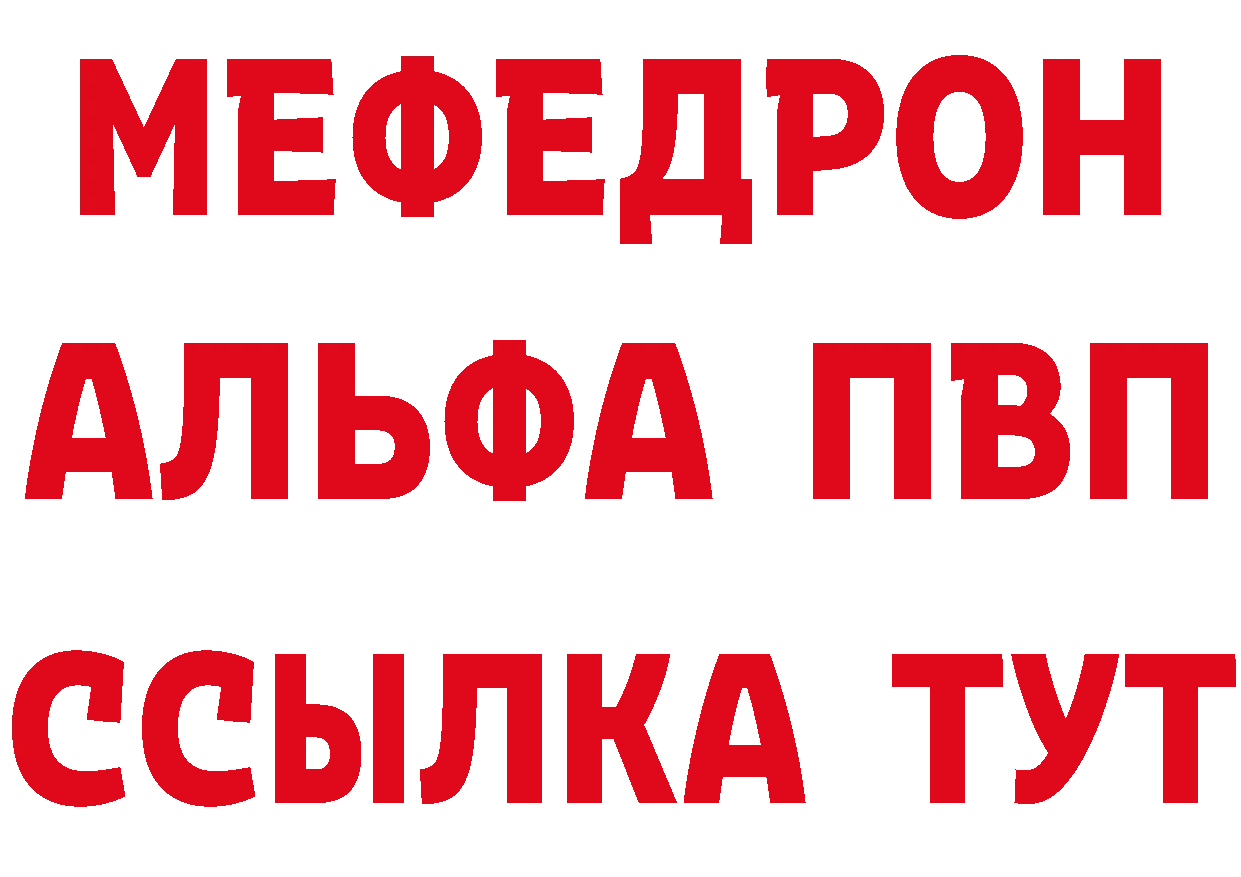 МЕФЕДРОН
АЛЬФА ПВП
ССЫЛКА ТУТ